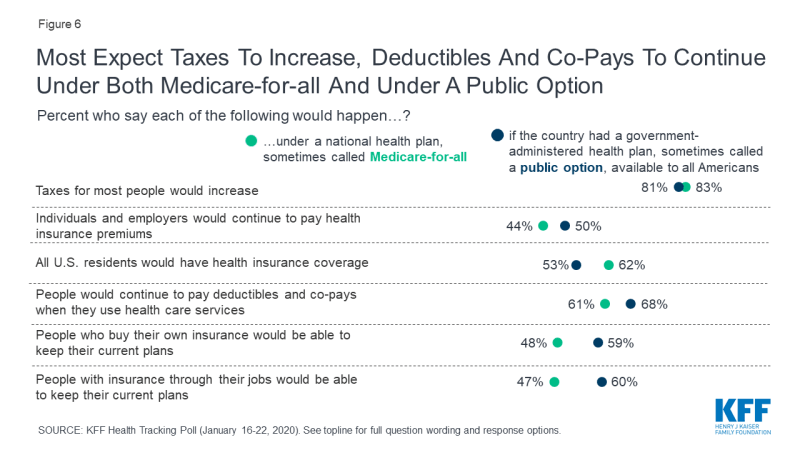 Figure 6

Most Expect Taxes To Increase, Deductibles And Co-Pays To Continue Under Both Medicare-for-all And Under A Public Option

Percent who say each of the following would happen…?

…under a national health plan, sometimes called Medicare-for-all

if the country had a government-administered health plan, sometimes called a public option, available to all Americans

Taxes for most people would increase 81% 83%

Individuals and employers would continue to pay health insurance premiums 44% 50%

All U.S. residents would have health insurance coverage 53% 62%

People would continue to pay deductibles and co-pays when they use health care services 61% 68%

People who buy their own insurance would be able to keep their current plans 48% 59%

People with insurance through their jobs would be able to keep their current plans 47% 60%

SOURCE: KFF Health Tracking Poll (January 16-22, 2020). See topline for full question wording and response options.

KFF
HENRY J KAISER FAMILY FOUNDATION